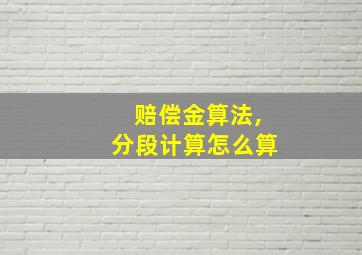 赔偿金算法，
分段计算怎么算